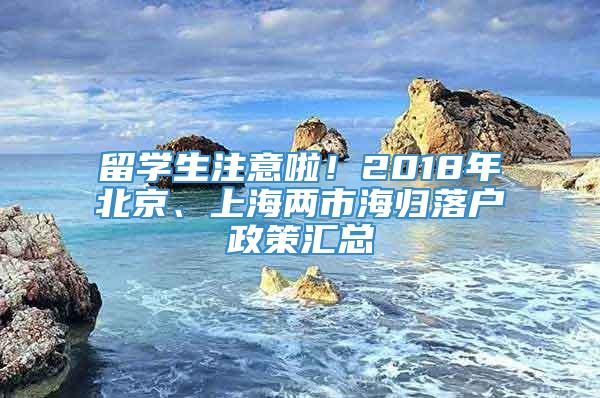 留学生注意啦！2018年北京、上海两市海归落户政策汇总